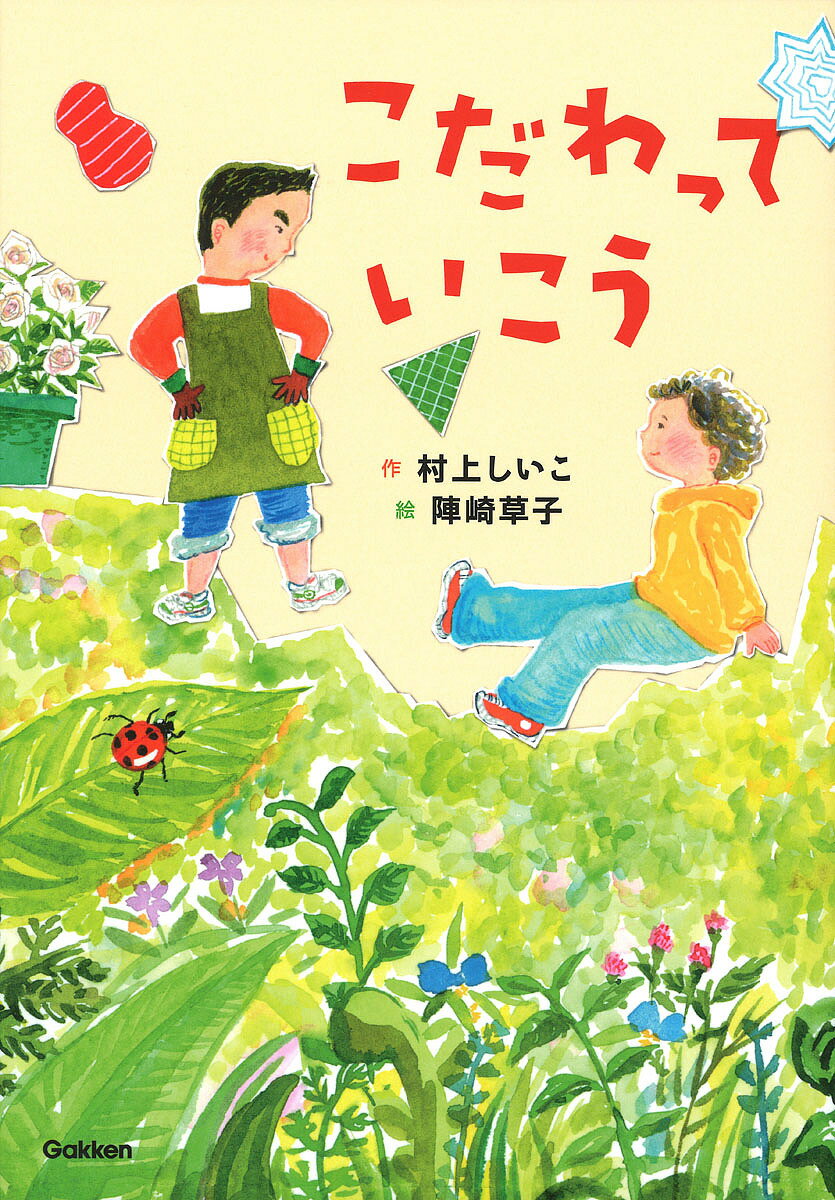 こだわって
いこう

作 村上しいこ
絵 陣崎草子

Gakken